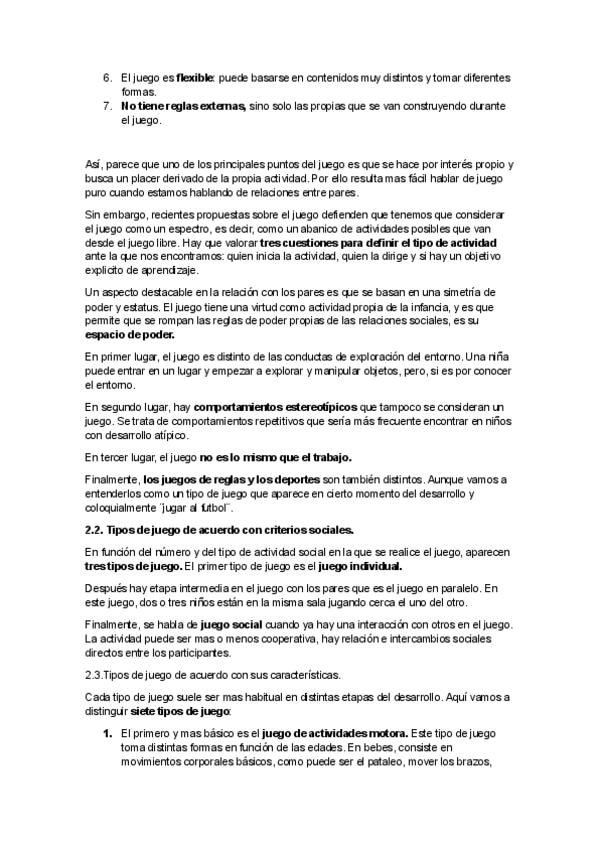 6. El juego es **flexible**: puede basarse en contenidos muy distintos y tomar diferentes formas.
7. **No tiene reglas externas,** sino solo las propias que se van construyendo durante el juego.

Así, parece que uno de los principales puntos del juego es que se hace por interés propio y busca un placer derivado de la propia actividad. Por ello resulta mas fácil hablar de juego puro cuando estamos hablando de relaciones entre pares.

Sin embargo, recientes propuestas sobre el juego defienden que tenemos que considerar el juego como un espectro, es decir, como un abanico de actividades posibles que van desde el juego libre. Hay que valorar **tres cuestiones para definir el tipo de actividad** ante la que nos encontramos: quien inicia la actividad, quien la dirige y si hay un objetivo explicito de aprendizaje.

Un aspecto destacable en la relación con los pares es que se basan en una simetría de poder y estatus. El juego tiene una virtud como actividad propia de la infancia, y es que permite que se rompan las reglas de poder propias de las relaciones sociales, es su **espacio de poder.**

En primer lugar, el juego es distinto de las conductas de exploración del entorno. Una niña puede entrar en un lugar y empezar a explorar y manipular objetos, pero, si es por conocer el entorno.

En segundo lugar, hay **comportamientos estereotípicos** que tampoco se consideran un juego. Se trata de comportamientos repetitivos que sería más frecuente encontrar en niños con desarrollo atípico.

En tercer lugar, el juego **no es lo mismo que el trabajo.**

Finalmente, **los juegos de reglas y los deportes** son también distintos. Aunque vamos a entenderlos como un tipo de juego que aparece en cierto momento del desarrollo y coloquialmente ¨jugar al fútbol¨.

**2.2. Tipos de juego de acuerdo con criterios sociales.**

En función del número y del tipo de actividad social en la que se realice el juego, aparecen **tres tipos de juego.** El primer tipo de juego es el **juego individual.**

Después hay etapa intermedia en el juego con los pares que es el juego en paralelo. En este juego, dos o tres niños están en la misma sala jugando cerca el uno del otro.

Finalmente, se habla de **juego social** cuando ya hay una interacción con otros en el juego. La actividad puede ser mas o menos cooperativa, hay relación e intercambios sociales directos entre los participantes.

2.3.Tipos de juego de acuerdo con sus características.

Cada tipo de juego suele ser mas habitual en distintas etapas del desarrollo. Aquí vamos a distinguir **siete tipos de juego**:

1. El primero y mas básico es el **juego de actividades motora.** Este tipo de juego toma distintas formas en función de las edades. En bebes, consiste en movimientos corporales básicos, como puede ser el pataleo, mover los brazos,